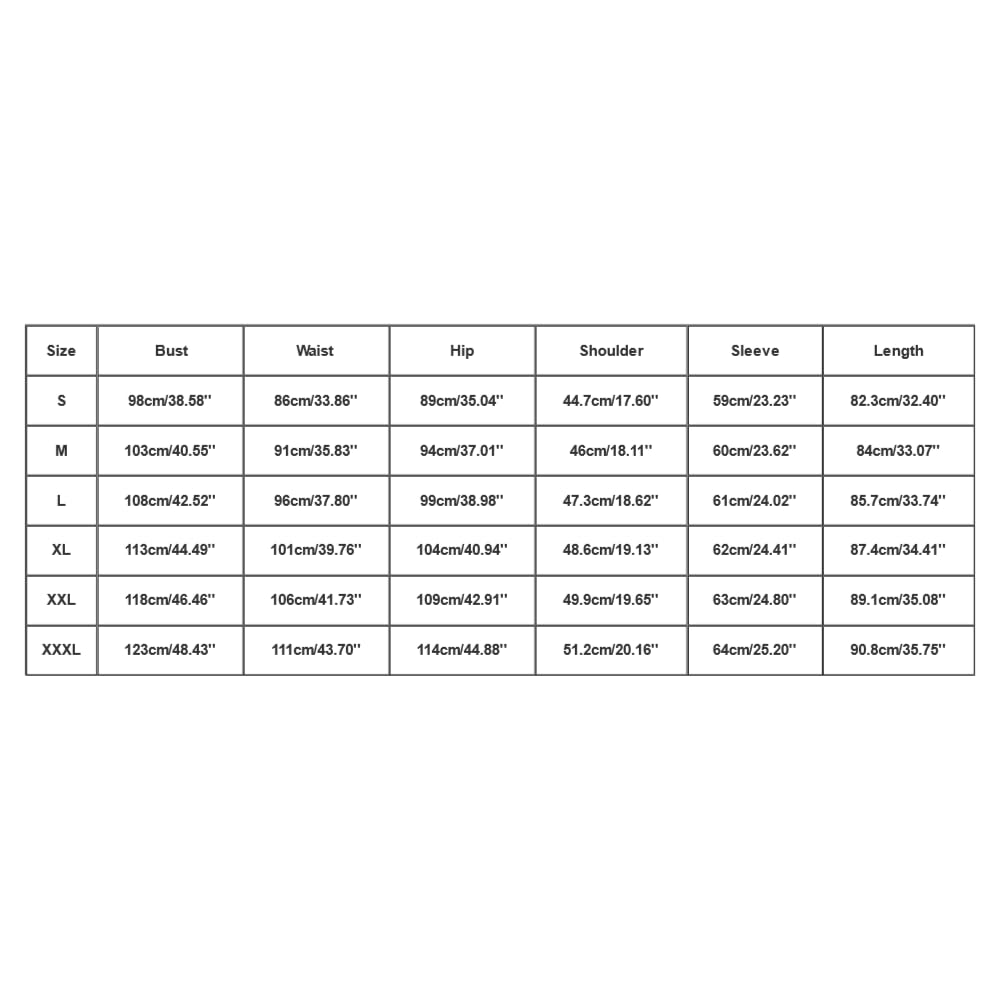 | Size | Bust | Waist | Hip | Shoulder | Sleeve | Length |
|---|---|---|---|---|---|---|
| S | 98cm/38.58'' | 86cm/33.86'' | 89cm/35.04'' | 44.7cm/17.60'' | 59cm/23.23'' | 82.3cm/32.40'' |
| M | 103cm/40.55'' | 91cm/35.83'' | 94cm/37.01'' | 46cm/18.11'' | 60cm/23.62'' | 84cm/33.07'' |
| L | 108cm/42.52'' | 96cm/37.80'' | 99cm/38.98'' | 47.3cm/18.62'' | 61cm/24.02'' | 85.7cm/33.74'' |
| XL | 113cm/44.49'' | 101cm/39.76'' | 104cm/40.94'' | 48.6cm/19.13'' | 62cm/24.41'' | 87.4cm/34.41'' |
| XXL | 118cm/46.46'' | 106cm/41.73'' | 109cm/42.91'' | 49.9cm/19.65'' | 63cm/24.80'' | 89.1cm/35.08'' |
| XXXL | 123cm/48.43'' | 111cm/43.70'' | 114cm/44.88'' | 51.2cm/20.16'' | 64cm/25.20'' | 90.8cm/35.75'' |